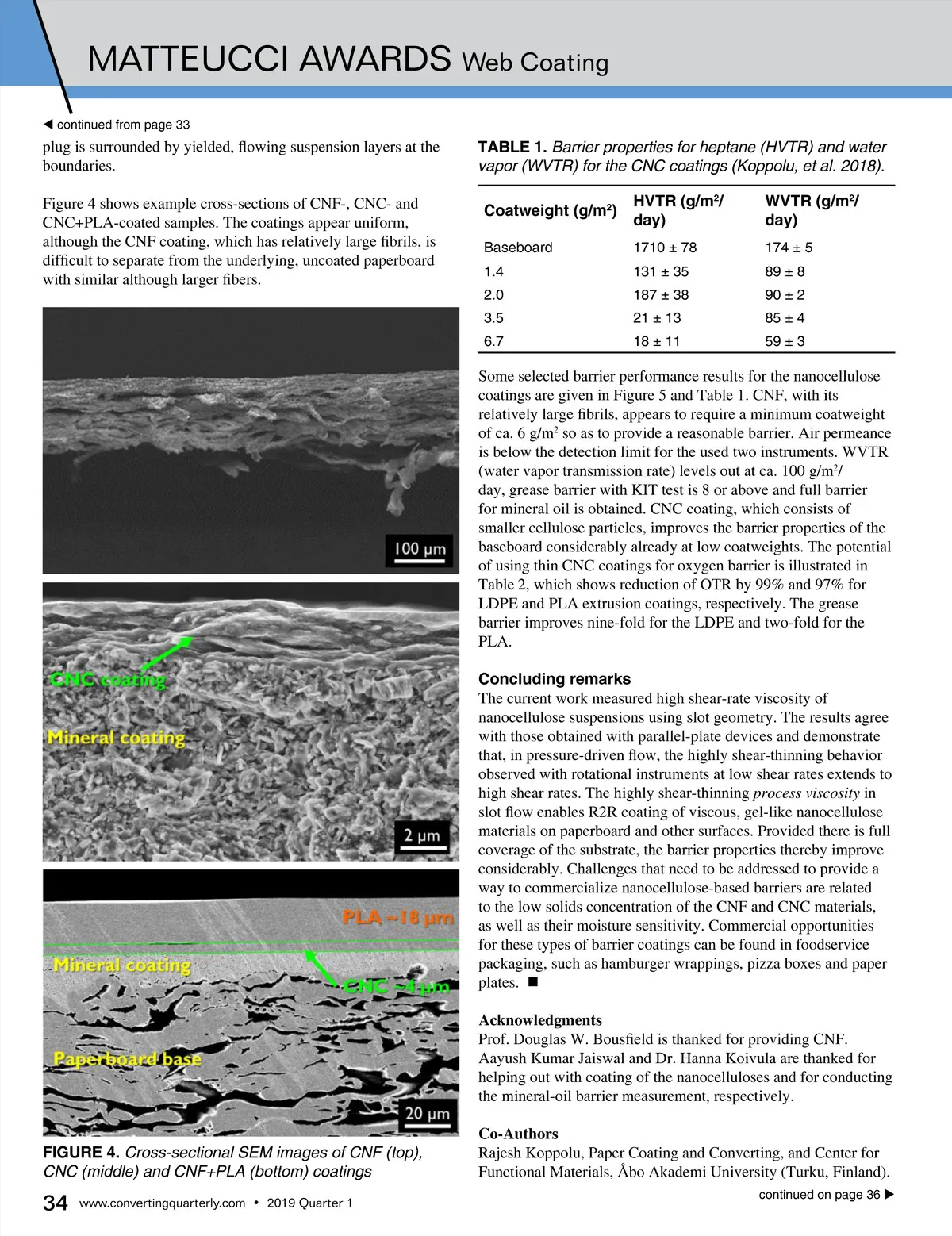 MATTEUCCI AWARDS Web Coating

◀ continued from page 33

plug is surrounded by yielded, flowing suspension layers at the boundaries.

Figure 4 shows example cross-sections of CNF-, CNC- and CNC+PLA-coated samples. The coatings appear uniform, although the CNF coating, which has relatively large fibrils, is difficult to separate from the underlying, uncoated paperboard with similar although larger fibers.

100 µm

CNC coating

Mineral coating

2 µm

PLA ~18 µm

Mineral coating

CNC ~4 µm

Paperboard base

20 µm

FIGURE 4. Cross-sectional SEM images of CNF (top), CNC (middle) and CNF+PLA (bottom) coatings

TABLE 1. Barrier properties for heptane (HVTR) and water vapor (WVTR) for the CNC coatings (Koppolu, et al. 2018).

| Coatweight (g/m$^2$) | HVTR (g/m$^2$/ day) | WVTR (g/m$^2$/ day) |
|---|---|---|
| Baseboard | 1710 ± 78 | 174 ± 5 |
| 1.4 | 131 ± 35 | 89 ± 8 |
| 2.0 | 187 ± 38 | 90 ± 2 |
| 3.5 | 21 ± 13 | 85 ± 4 |
| 6.7 | 18 ± 11 | 59 ± 3 |

Some selected barrier performance results for the nanocellulose coatings are given in Figure 5 and Table 1. CNF, with its relatively large fibrils, appears to require a minimum coatweight of ca. 6 g/m$^2$ so as to provide a reasonable barrier. Air permeance is below the detection limit for the used two instruments. WVTR (water vapor transmission rate) levels out at ca. 100 g/m$^2$/ day, grease barrier with KIT test is 8 or above and full barrier for mineral oil is obtained. CNC coating, which consists of smaller cellulose particles, improves the barrier properties of the baseboard considerably already at low coatweights. The potential of using thin CNC coatings for oxygen barrier is illustrated in Table 2, which shows reduction of OTR by 99% and 97% for LDPE and PLA extrusion coatings, respectively. The grease barrier improves nine-fold for the LDPE and two-fold for the PLA.

Concluding remarks
The current work measured high shear-rate viscosity of nanocellulose suspensions using slot geometry. The results agree with those obtained with parallel-plate devices and demonstrate that, in pressure-driven flow, the highly shear-thinning behavior observed with rotational instruments at low shear rates extends to high shear rates. The highly shear-thinning process viscosity in slot flow enables R2R coating of viscous, gel-like nanocellulose materials on paperboard and other surfaces. Provided there is full coverage of the substrate, the barrier properties thereby improve considerably. Challenges that need to be addressed to provide a way to commercialize nanocellulose-based barriers are related to the low solids concentration of the CNF and CNC materials, as well as their moisture sensitivity. Commercial opportunities for these types of barrier coatings can be found in foodservice packaging, such as hamburger wrappings, pizza boxes and paper plates. ■

Acknowledgments
Prof. Douglas W. Bousfield is thanked for providing CNF. Aayush Kumar Jaiswal and Dr. Hanna Koivula are thanked for helping out with coating of the nanocelluloses and for conducting the mineral-oil barrier measurement, respectively.

Co-Authors
Rajesh Koppolu, Paper Coating and Converting, and Center for Functional Materials, Åbo Akademi University (Turku, Finland).

continued on page 36 ▶

34 www.convertingquarterly.com • 2019 Quarter 1